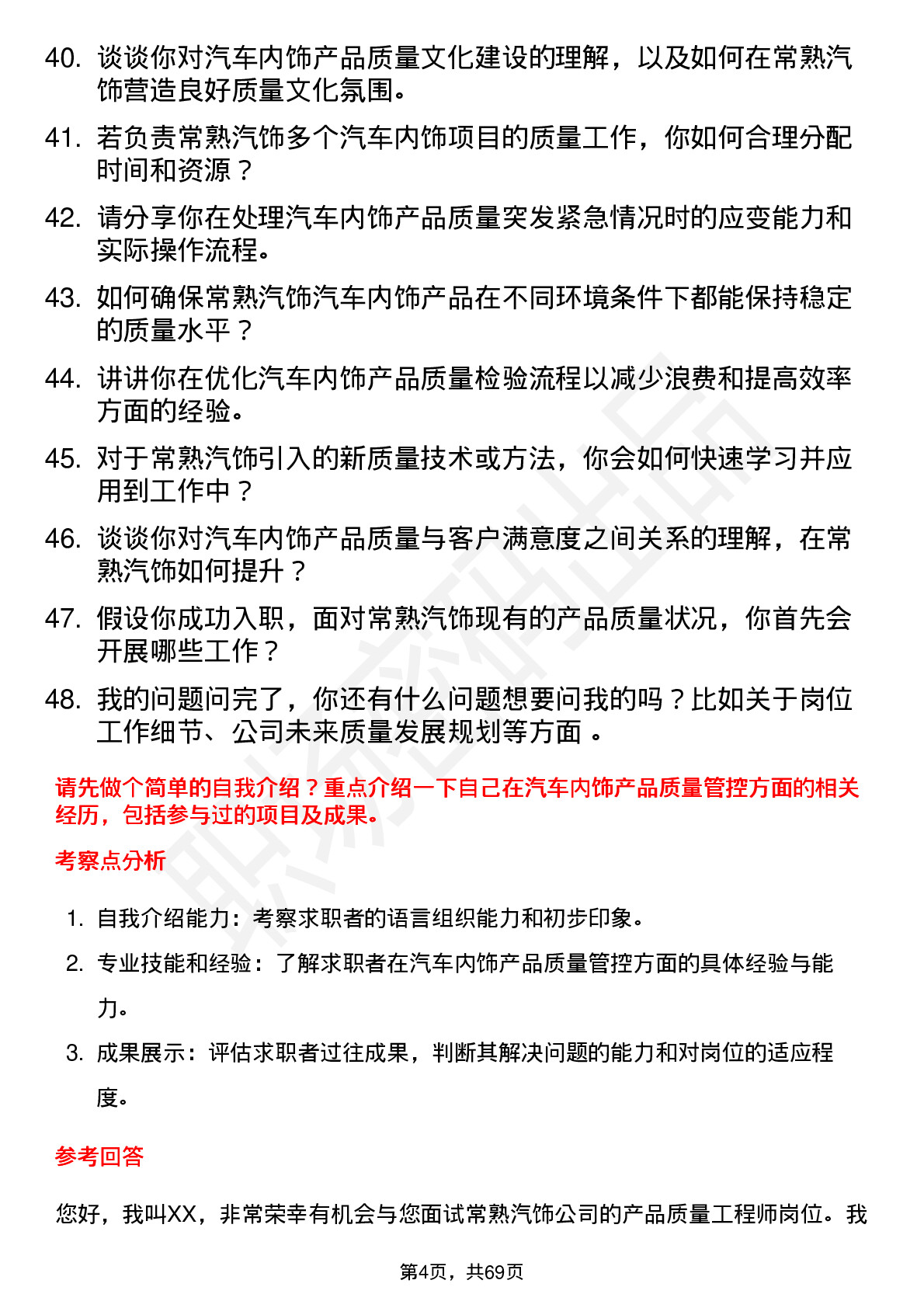 40. 谈谈你对汽车内饰产品质量文化建设的理解，以及如何在常熟汽饰营造良好质量文化氛围。

41. 若负责常熟汽饰多个汽车内饰项目的质量工作，你如何合理分配时间和资源？

42. 请分享你在处理汽车内饰产品质量突发紧急情况时的应变能力和实际操作流程。

43. 如何确保常熟汽饰汽车内饰产品在不同环境条件下都能保持稳定的质量水平？

44. 讲讲你在优化汽车内饰产品质量检验流程以减少浪费和提高效率方面的经验。

45. 对于常熟汽饰引入的新质量技术或方法，你会如何快速学习并应用到工作中？

46. 谈谈你对汽车内饰产品质量与客户满意度之间关系的理解，在常熟汽饰如何提升？

47. 假设你成功入职，面对常熟汽饰现有的产品质量状况，你首先会开展哪些工作？

48. 我的问题问完了，你还有什么问题想要问我的吗？比如关于岗位工作细节、公司未来质量发展规划等方面 。

请先做个简单的自我介绍？重点介绍一下自己在汽车内饰产品质量管控方面的相关经历，包括参与过的项目及成果。

考察点分析

1. 自我介绍能力：考察求职者的语言组织能力和初步印象。
2. 专业技能和经验：了解求职者在汽车内饰产品质量管控方面的具体经验与能力。
3. 成果展示：评估求职者过往成果，判断其解决问题的能力和对岗位的适应程度。

参考回答

您好，我叫XX，非常荣幸有机会与您面试常熟汽饰公司的产品质量工程师岗位。我

第4页，共69页